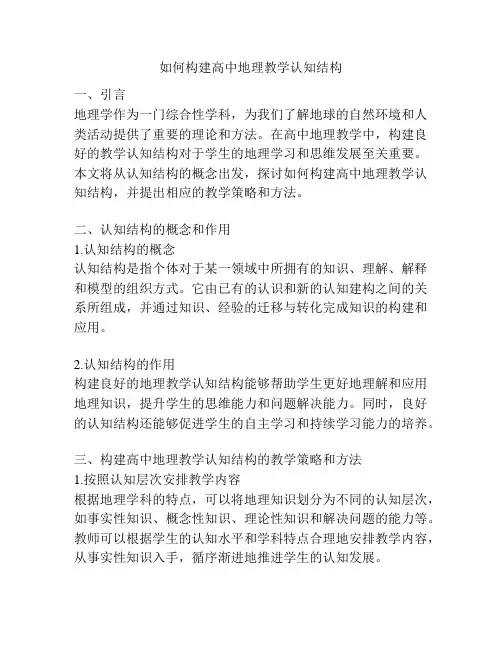 如何构建高中地理教学认知结构

一、引言
地理学作为一门综合性学科，为我们了解地球的自然环境和人类活动提供了重要的理论和方法。在高中地理教学中，构建良好的教学认知结构对于学生的地理学习和思维发展至关重要。本文将从认知结构的概念出发，探讨如何构建高中地理教学认知结构，并提出相应的教学策略和方法。

二、认知结构的概念和作用
1.认知结构的概念
认知结构是指个体对于某一领域中所拥有的知识、理解、解释和模型的组织方式。它由已有的认识和新的认知建构之间的关系所组成，并通过知识、经验的迁移与转化完成知识的构建和应用。

2.认知结构的作用
构建良好的地理教学认知结构能够帮助学生更好地理解和应用地理知识，提升学生的思维能力和问题解决能力。同时，良好的认知结构还能够促进学生的自主学习和持续学习能力的培养。

三、构建高中地理教学认知结构的教学策略和方法
1.按照认知层次安排教学内容
根据地理学科的特点，可以将地理知识划分为不同的认知层次，如事实性知识、概念性知识、理论性知识和解决问题的能力等。教师可以根据学生的认知水平和学科特点合理地安排教学内容，从事实性知识入手，循序渐进地推进学生的认知发展。